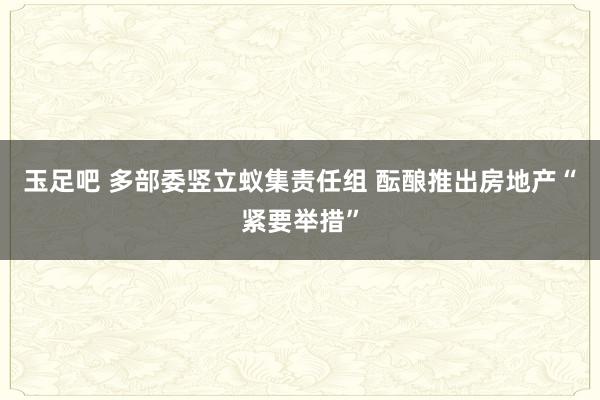 玉足吧 多部委竖立蚁集责任组 酝酿推出房地产“紧要举措”